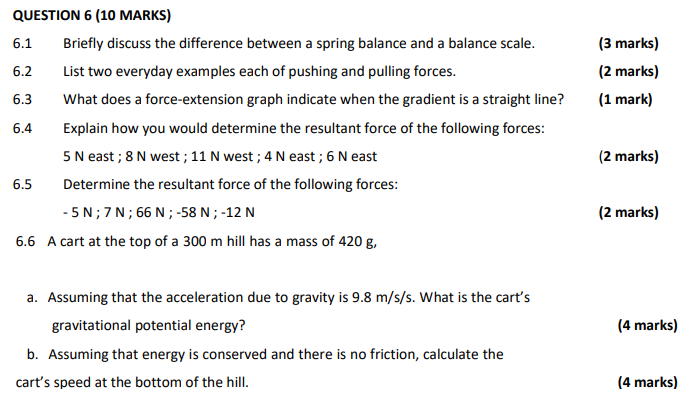 QUESTION 6 (10 MARKS)

6.1 Briefly discuss the difference between a spring balance and a balance scale. (3 marks)

6.2 List two everyday examples each of pushing and pulling forces. (2 marks)

6.3 What does a force-extension graph indicate when the gradient is a straight line? (1 mark)

6.4 Explain how you would determine the resultant force of the following forces:

5 N east ; 8 N west ; 11 N west ; 4 N east ; 6 N east (2 marks)

6.5 Determine the resultant force of the following forces:

- 5 N ; 7 N ; 66 N ; -58 N ; -12 N (2 marks)

6.6 A cart at the top of a 300 m hill has a mass of 420 g,

a. Assuming that the acceleration due to gravity is 9.8 m/s/s. What is the cart's gravitational potential energy? (4 marks)

b. Assuming that energy is conserved and there is no friction, calculate the cart's speed at the bottom of the hill. (4 marks)